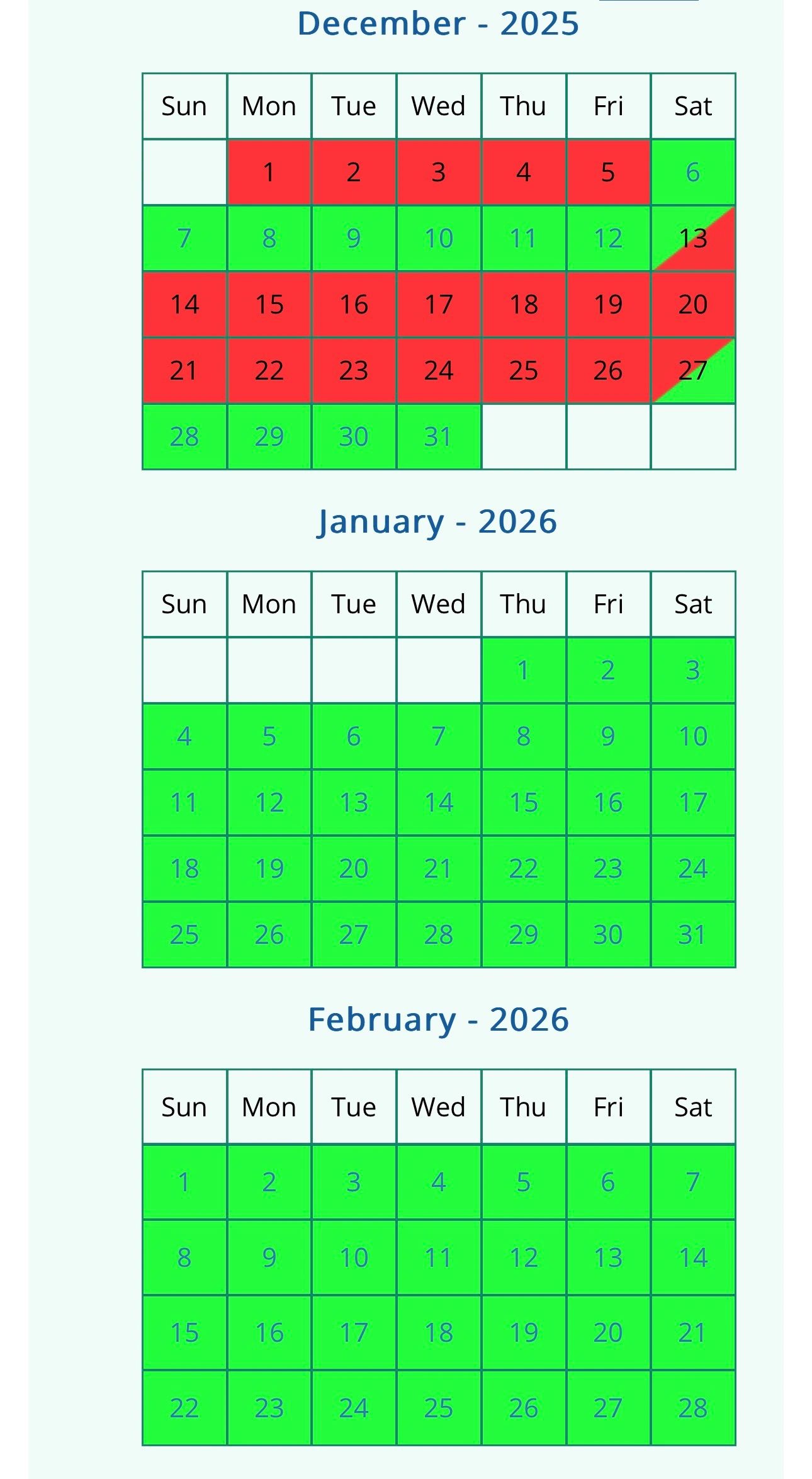 December - 2025

| Sun | Mon | Tue | Wed | Thu | Fri | Sat |
|---|---|---|---|---|---|---|
|  | 1 | 2 | 3 | 4 | 5 | 6 |
| 7 | 8 | 9 | 10 | 11 | 12 | 13 |
| 14 | 15 | 16 | 17 | 18 | 19 | 20 |
| 21 | 22 | 23 | 24 | 25 | 26 | 27 |
| 28 | 29 | 30 | 31 |  |  |  |

January - 2026

| Sun | Mon | Tue | Wed | Thu | Fri | Sat |
|---|---|---|---|---|---|---|
|  |  |  |  | 1 | 2 | 3 |
| 4 | 5 | 6 | 7 | 8 | 9 | 10 |
| 11 | 12 | 13 | 14 | 15 | 16 | 17 |
| 18 | 19 | 20 | 21 | 22 | 23 | 24 |
| 25 | 26 | 27 | 28 | 29 | 30 | 31 |

February - 2026

| Sun | Mon | Tue | Wed | Thu | Fri | Sat |
|---|---|---|---|---|---|---|
| 1 | 2 | 3 | 4 | 5 | 6 | 7 |
| 8 | 9 | 10 | 11 | 12 | 13 | 14 |
| 15 | 16 | 17 | 18 | 19 | 20 | 21 |
| 22 | 23 | 24 | 25 | 26 | 27 | 28 |